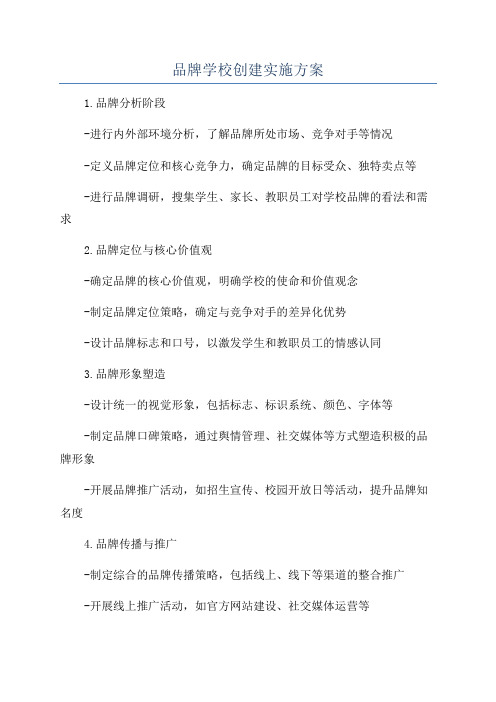 品牌学校创建实施方案

1.品牌分析阶段

-进行内外部环境分析，了解品牌所处市场、竞争对手等情况

-定义品牌定位和核心竞争力，确定品牌的目标受众、独特卖点等

-进行品牌调研，搜集学生、家长、教职员工对学校品牌的看法和需求

2.品牌定位与核心价值观

-确定品牌的核心价值观，明确学校的使命和价值观念

-制定品牌定位策略，确定与竞争对手的差异化优势

-设计品牌标志和口号，以激发学生和教职员工的情感认同

3.品牌形象塑造

-设计统一的视觉形象，包括标志、标识系统、颜色、字体等

-制定品牌口碑策略，通过舆情管理、社交媒体等方式塑造积极的品牌形象

-开展品牌推广活动，如招生宣传、校园开放日等活动，提升品牌知名度

4.品牌传播与推广

-制定综合的品牌传播策略，包括线上、线下等渠道的整合推广

-开展线上推广活动，如官方网站建设、社交媒体运营等